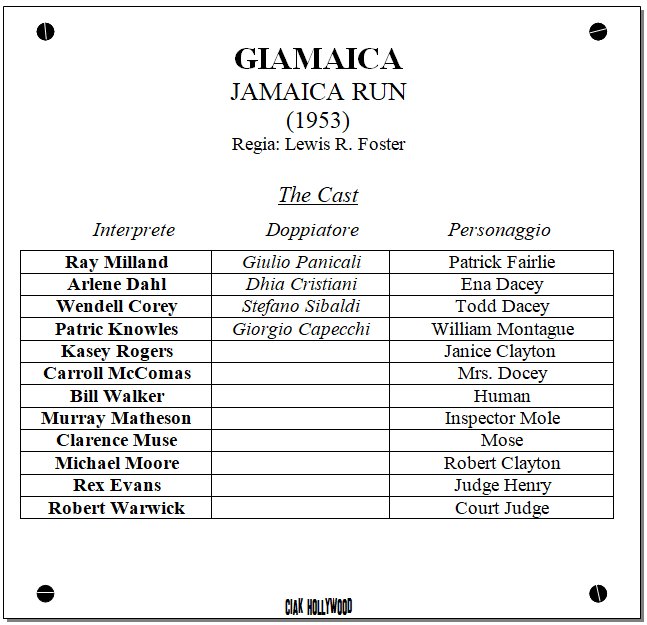 GIAMAICA
JAMAICA RUN
(1953)
Regia: Lewis R. Foster

The Cast

| Interprete | Doppiatore | Personaggio |
|---|---|---|
| Ray Milland | Giulio Panicali | Patrick Fairlie |
| Arlene Dahl | Dhia Cristiani | Ena Dacey |
| Wendell Corey | Stefano Sibaldi | Todd Dacey |
| Patric Knowles | Giorgio Capecchi | William Montague |
| Kasey Rogers | | Janice Clayton |
| Carroll McComas | | Mrs. Docey |
| Bill Walker | | Human |
| Murray Matheson | | Inspector Mole |
| Clarence Muse | | Mose |
| Michael Moore | | Robert Clayton |
| Rex Evans | | Judge Henry |
| Robert Warwick | | Court Judge |

CIAK HOLLYWOOD